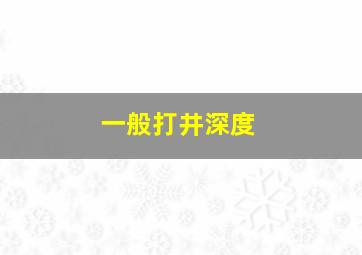 一般打井深度